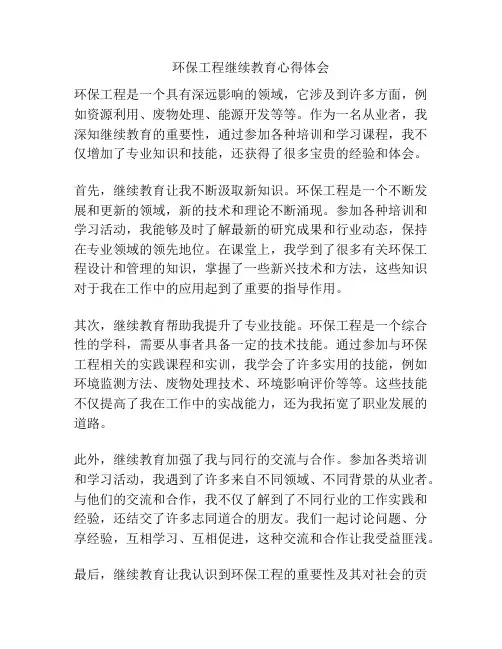 环保工程继续教育心得体会

环保工程是一个具有深远影响的领域，它涉及到许多方面，例如资源利用、废物处理、能源开发等等。作为一名从业者，我深知继续教育的重要性，通过参加各种培训和学习课程，我不仅增加了专业知识和技能，还获得了很多宝贵的经验和体会。

首先，继续教育让我不断汲取新知识。环保工程是一个不断发展和更新的领域，新的技术和理论不断涌现。参加各种培训和学习活动，我能够及时了解最新的研究成果和行业动态，保持在专业领域的领先地位。在课堂上，我学到了很多有关环保工程设计和管理的知识，掌握了一些新兴技术和方法，这些知识对于我在工作中的应用起到了重要的指导作用。

其次，继续教育帮助我提升了专业技能。环保工程是一个综合性的学科，需要从事者具备一定的技术技能。通过参加与环保工程相关的实践课程和实训，我学会了许多实用的技能，例如环境监测方法、废物处理技术、环境影响评价等等。这些技能不仅提高了我在工作中的实战能力，还为我拓宽了职业发展的道路。

此外，继续教育加强了我与同行的交流与合作。参加各类培训和学习活动，我遇到了许多来自不同领域、不同背景的从业者。与他们的交流和合作，我不仅了解到了不同行业的工作实践和经验，还结交了许多志同道合的朋友。我们一起讨论问题、分享经验，互相学习、互相促进，这种交流和合作让我受益匪浅。

最后，继续教育让我认识到环保工程的重要性及其对社会的贡